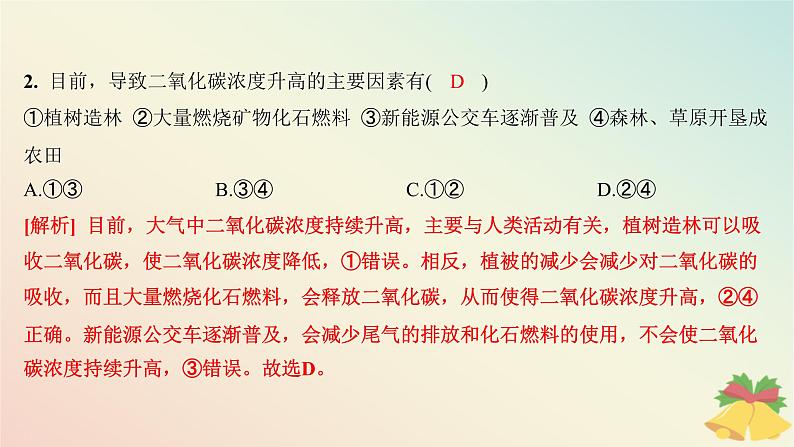 2. 目前，导致二氧化碳浓度升高的主要因素有( D )
①植树造林 ②大量燃烧矿物化石燃料 ③新能源公交车逐渐普及 ④森林、草原开垦成农田
A.①③ B.③④ C.①② D.②④
[解析] 目前，大气中二氧化碳浓度持续升高，主要与人类活动有关，植树造林可以吸收二氧化碳，使二氧化碳浓度降低，①错误。相反，植被的减少会减少对二氧化碳的吸收，而且大量燃烧化石燃料，会释放二氧化碳，从而使得二氧化碳浓度升高，②④正确。新能源公交车逐渐普及，会减少尾气的排放和化石燃料的使用，不会使二氧化碳浓度持续升高，③错误。故选D。